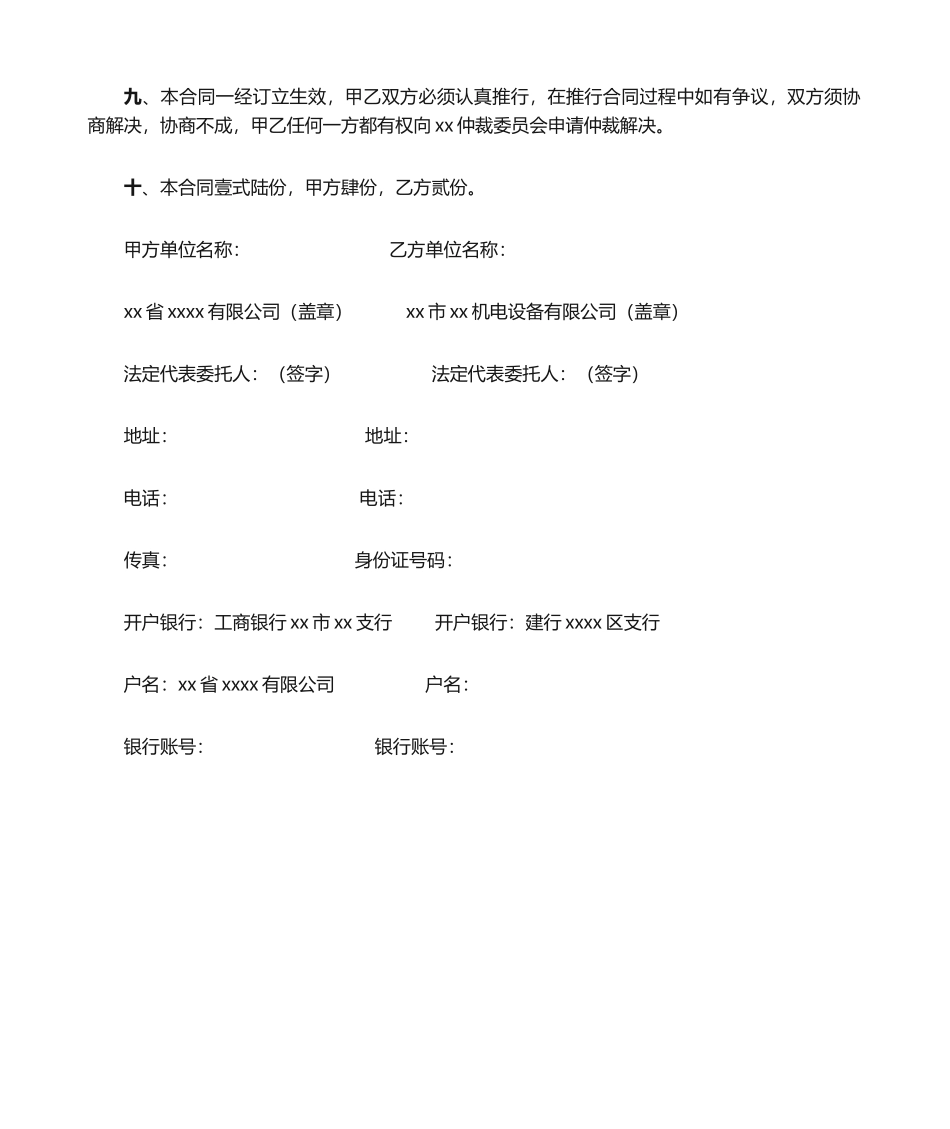 九、本合同一经订立生效，甲乙双方必须认真推行，在推行合同过程中如有争议，双方须协商解决，协商不成，甲乙任何一方都有权向 xx 仲裁委员会申请仲裁解决。

十、本合同壹式陆份，甲方肆份，乙方贰份。

甲方单位名称：　　　　　　　乙方单位名称：

xx 省 xxxx 有限公司（盖章）　　　xx 市 xx 机电设备有限公司（盖章）

法定代表委托人：（签字）　　　　法定代表委托人：（签字）

地址：　　　　　　　　　　地址：

电话：　　　　　　　　　　电话：

传真：　　　　　　　　　　身份证号码：

开户银行：工商银行 xx 市 xx 支行　　　开户银行：建行 xxxx 区支行

户名：xx 省 xxxx 有限公司　　　　户名：

银行账号：　　　　　　　　银行账号：